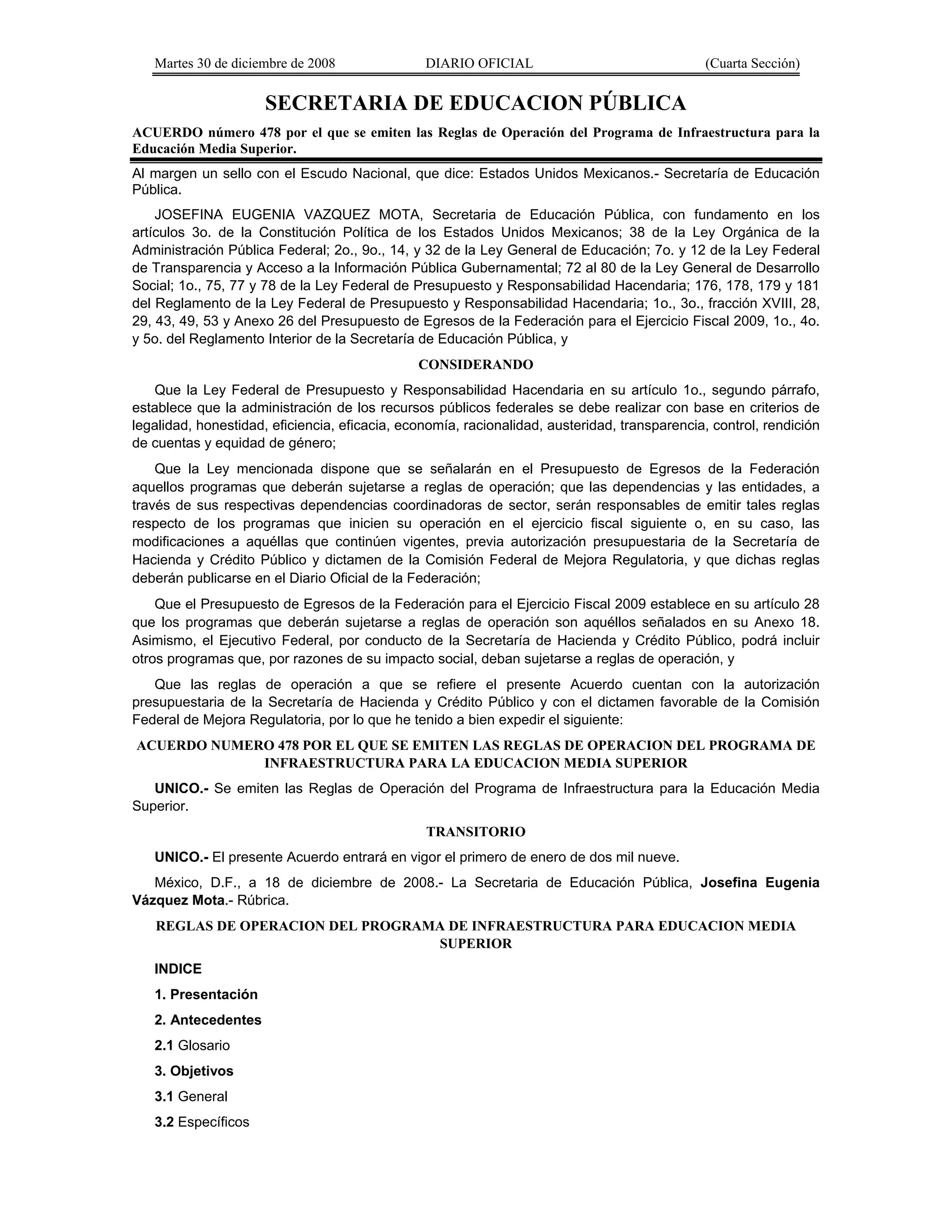 Martes 30 de diciembre de 2008 DIARIO OFICIAL (Cuarta Sección)

SECRETARIA DE EDUCACION PÚBLICA

ACUERDO número 478 por el que se emiten las Reglas de Operación del Programa de Infraestructura para la Educación Media Superior.

Al margen un sello con el Escudo Nacional, que dice: Estados Unidos Mexicanos.- Secretaría de Educación Pública.

JOSEFINA EUGENIA VAZQUEZ MOTA, Secretaria de Educación Pública, con fundamento en los artículos 3o. de la Constitución Política de los Estados Unidos Mexicanos; 38 de la Ley Orgánica de la Administración Pública Federal; 2o., 9o., 14, y 32 de la Ley General de Educación; 7o. y 12 de la Ley Federal de Transparencia y Acceso a la Información Pública Gubernamental; 72 al 80 de la Ley General de Desarrollo Social; 1o., 75, 77 y 78 de la Ley Federal de Presupuesto y Responsabilidad Hacendaria; 176, 178, 179 y 181 del Reglamento de la Ley Federal de Presupuesto y Responsabilidad Hacendaria; 1o., 3o., fracción XVIII, 28, 29, 43, 49, 53 y Anexo 26 del Presupuesto de Egresos de la Federación para el Ejercicio Fiscal 2009, 1o., 4o. y 5o. del Reglamento Interior de la Secretaría de Educación Pública, y

CONSIDERANDO

Que la Ley Federal de Presupuesto y Responsabilidad Hacendaria en su artículo 1o., segundo párrafo, establece que la administración de los recursos públicos federales se debe realizar con base en criterios de legalidad, honestidad, eficiencia, eficacia, economía, racionalidad, austeridad, transparencia, control, rendición de cuentas y equidad de género;

Que la Ley mencionada dispone que se señalarán en el Presupuesto de Egresos de la Federación aquellos programas que deberán sujetarse a reglas de operación; que las dependencias y las entidades, a través de sus respectivas dependencias coordinadoras de sector, serán responsables de emitir tales reglas respecto de los programas que inicien su operación en el ejercicio fiscal siguiente o, en su caso, las modificaciones a aquéllas que continúen vigentes, previa autorización presupuestaria de la Secretaría de Hacienda y Crédito Público y dictamen de la Comisión Federal de Mejora Regulatoria, y que dichas reglas deberán publicarse en el Diario Oficial de la Federación;

Que el Presupuesto de Egresos de la Federación para el Ejercicio Fiscal 2009 establece en su artículo 28 que los programas que deberán sujetarse a reglas de operación son aquéllos señalados en su Anexo 18. Asimismo, el Ejecutivo Federal, por conducto de la Secretaría de Hacienda y Crédito Público, podrá incluir otros programas que, por razones de su impacto social, deban sujetarse a reglas de operación, y

Que las reglas de operación a que se refiere el presente Acuerdo cuentan con la autorización presupuestaria de la Secretaría de Hacienda y Crédito Público y con el dictamen favorable de la Comisión Federal de Mejora Regulatoria, por lo que he tenido a bien expedir el siguiente:

ACUERDO NUMERO 478 POR EL QUE SE EMITEN LAS REGLAS DE OPERACION DEL PROGRAMA DE INFRAESTRUCTURA PARA LA EDUCACION MEDIA SUPERIOR

UNICO.- Se emiten las Reglas de Operación del Programa de Infraestructura para la Educación Media Superior.

TRANSITORIO

UNICO.- El presente Acuerdo entrará en vigor el primero de enero de dos mil nueve.

México, D.F., a 18 de diciembre de 2008.- La Secretaria de Educación Pública, Josefina Eugenia Vázquez Mota.- Rúbrica.

REGLAS DE OPERACION DEL PROGRAMA DE INFRAESTRUCTURA PARA EDUCACION MEDIA SUPERIOR

INDICE

1. Presentación

2. Antecedentes

2.1 Glosario

3. Objetivos

3.1 General

3.2 Específicos